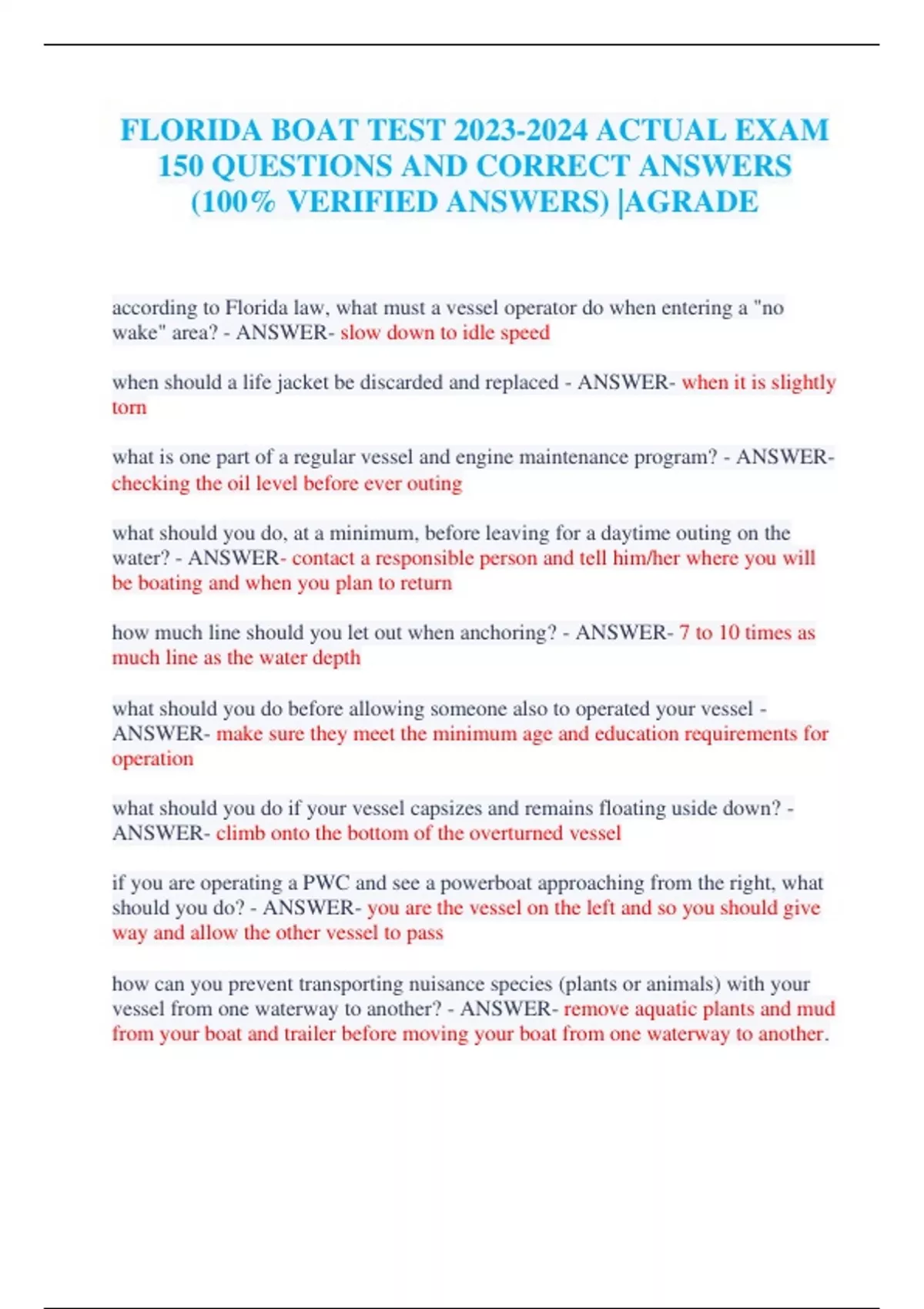 FLORIDA BOAT TEST 2023-2024 ACTUAL EXAM 150 QUESTIONS AND CORRECT ANSWERS (100% VERIFIED ANSWERS) |AGRADE

according to Florida law, what must a vessel operator do when entering a "no wake" area? - ANSWER- slow down to idle speed

when should a life jacket be discarded and replaced - ANSWER- when it is slightly torn

what is one part of a regular vessel and engine maintenance program? - ANSWER- checking the oil level before ever outing

what should you do, at a minimum, before leaving for a daytime outing on the water? - ANSWER- contact a responsible person and tell him/her where you will be boating and when you plan to return

how much line should you let out when anchoring? - ANSWER- 7 to 10 times as much line as the water depth

what should you do before allowing someone also to operated your vessel - ANSWER- make sure they meet the minimum age and education requirements for operation

what should you do if your vessel capsizes and remains floating uside down? - ANSWER- climb onto the bottom of the overturned vessel

if you are operating a PWC and see a powerboat approaching from the right, what should you do? - ANSWER- you are the vessel on the left and so you should give way and allow the other vessel to pass

how can you prevent transporting nuisance species (plants or animals) with your vessel from one waterway to another? - ANSWER- remove aquatic plants and mud from your boat and trailer before moving your boat from one waterway to another.